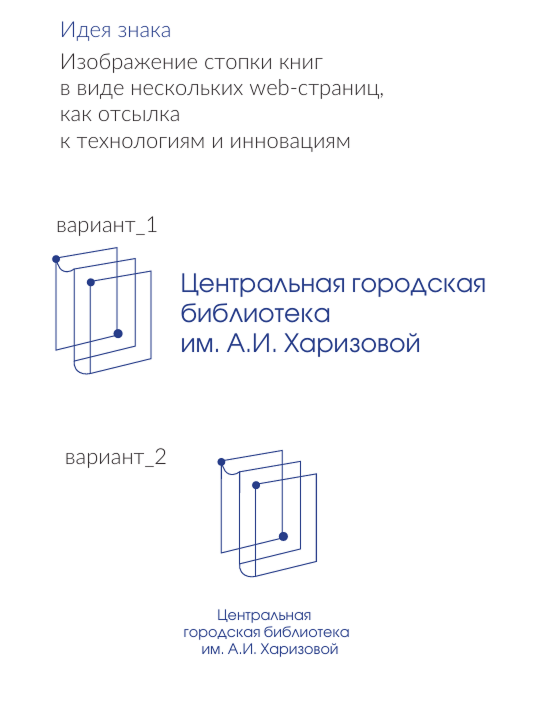 Идея знака

Изображение стопки книг в виде нескольких web-страниц, как отсылка к технологиям и инновациям

вариант_1

Центральная городская библиотека им. А.И. Харизовой

вариант_2

Центральная городская библиотека им. А.И. Харизовой